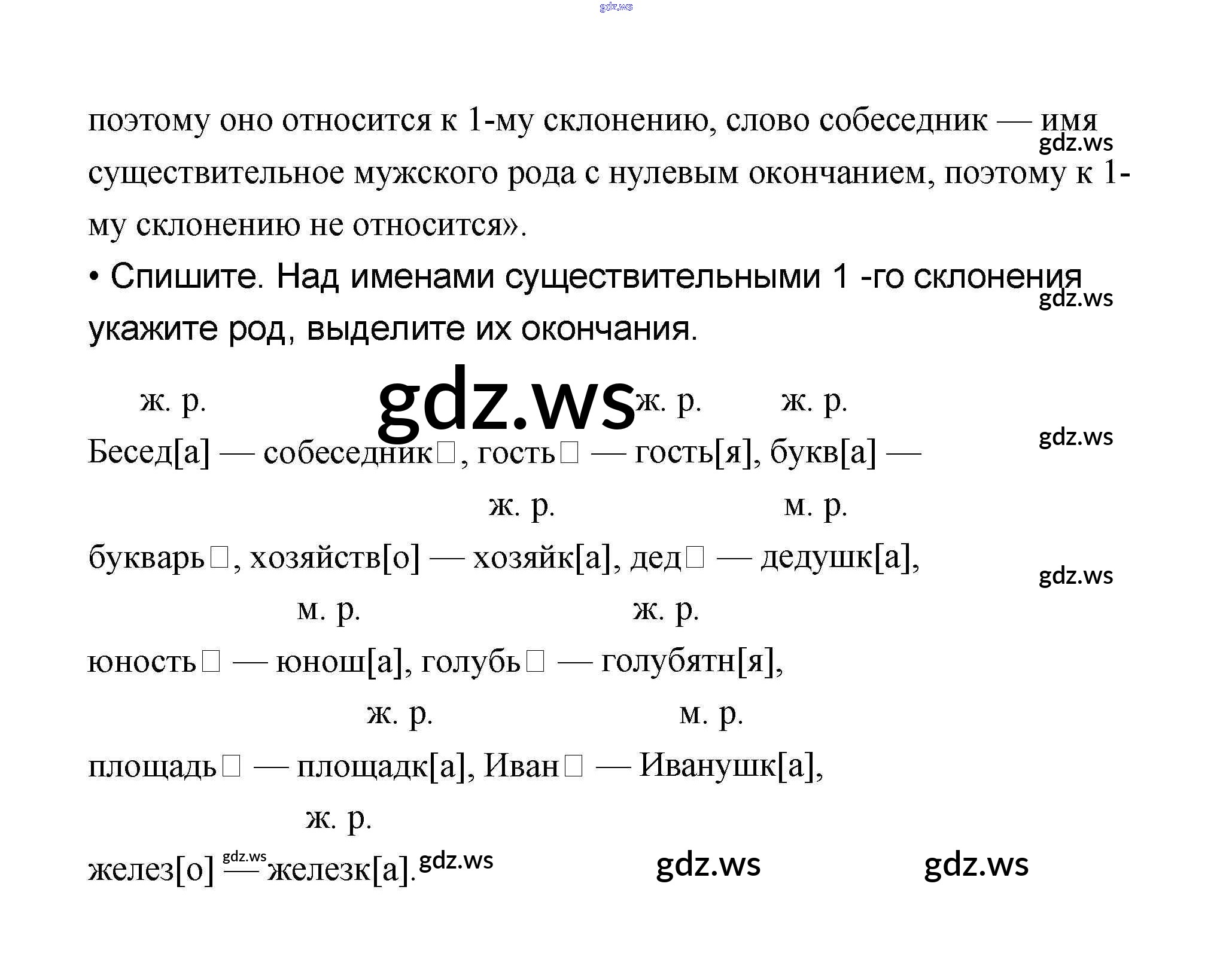 поэтому оно относится к 1-му склонению, слово собеседник — имя существительное мужского рода с нулевым окончанием, поэтому к 1-му склонению не относится».

• Спишите. Над именами существительными 1 -го склонения укажите род, выделите их окончания.

ж. р. ж. р. ж. р.

Бесед[а] — собеседник☐, гость☐ — гость[я], букв[а] —

ж. р. м. р.

букварь☐, хозяйств[о] — хозяйк[а], дед☐ — дедушк[а],

м. р. ж. р.

юность☐ — юнош[а], голубь☐ — голубятн[я],

ж. р. м. р.

площадь☐ — площадк[а], Иван☐ — Иванушк[а],

ж. р.

желез[о] — железк[а].

gdz.ws